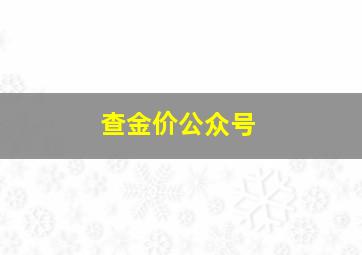 查金价公众号